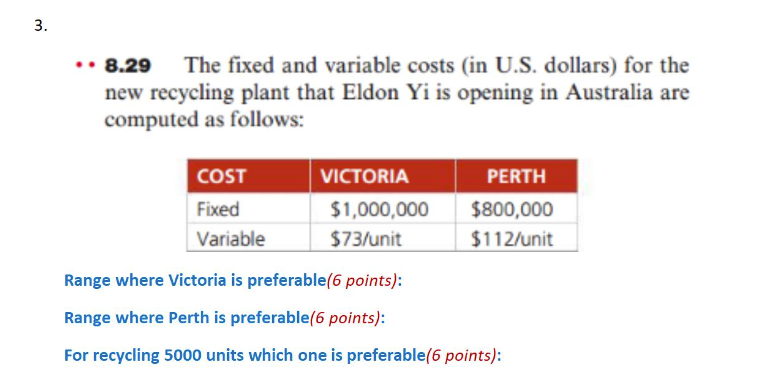 3.

•• 8.29 The fixed and variable costs (in U.S. dollars) for the new recycling plant that Eldon Yi is opening in Australia are computed as follows:

| COST | VICTORIA | PERTH |
|---|---|---|
| Fixed | \$1,000,000 | \$800,000 |
| Variable | \$73/unit | \$112/unit |

Range where Victoria is preferable(6 points):

Range where Perth is preferable(6 points):

For recycling 5000 units which one is preferable(6 points):